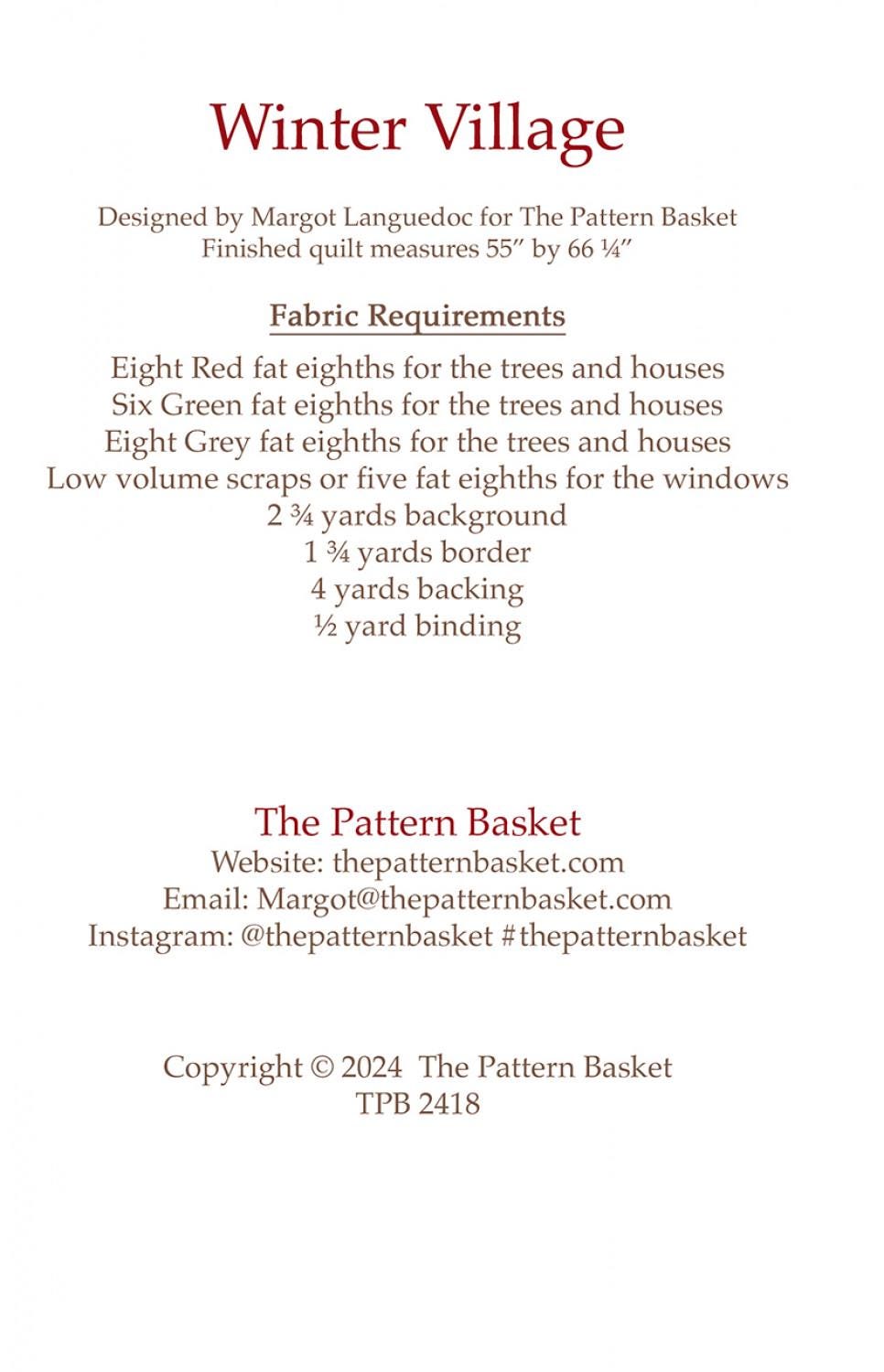 Winter Village

Designed by Margot Languedoc for The Pattern Basket
Finished quilt measures 55″ by 66 ¼″

Fabric Requirements

Eight Red fat eighths for the trees and houses
Six Green fat eighths for the trees and houses
Eight Grey fat eighths for the trees and houses
Low volume scraps or five fat eighths for the windows
2 ¾ yards background
1 ¾ yards border
4 yards backing
½ yard binding

The Pattern Basket
Website: thepatternbasket.com
Email: Margot@thepatternbasket.com
Instagram: @thepatternbasket #thepatternbasket

Copyright © 2024 The Pattern Basket
TPB 2418